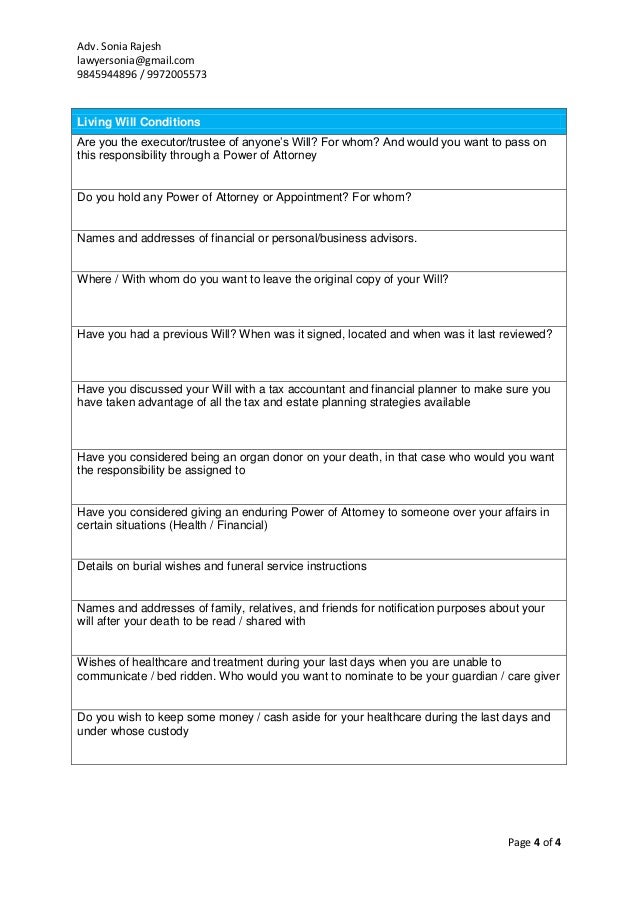 Adv. Sonia Rajesh
lawyersonia@gmail.com
9845944896 / 9972005573

| Living Will Conditions |
|---|
| Are you the executor/trustee of anyone's Will? For whom? And would you want to pass on this responsibility through a Power of Attorney |
| Do you hold any Power of Attorney or Appointment? For whom? |
| Names and addresses of financial or personal/business advisors. |
| Where / With whom do you want to leave the original copy of your Will? |
| Have you had a previous Will? When was it signed, located and when was it last reviewed? |
| Have you discussed your Will with a tax accountant and financial planner to make sure you have taken advantage of all the tax and estate planning strategies available |
| Have you considered being an organ donor on your death, in that case who would you want the responsibility be assigned to |
| Have you considered giving an enduring Power of Attorney to someone over your affairs in certain situations (Health / Financial) |
| Details on burial wishes and funeral service instructions |
| Names and addresses of family, relatives, and friends for notification purposes about your will after your death to be read / shared with |
| Wishes of healthcare and treatment during your last days when you are unable to communicate / bed ridden. Who would you want to nominate to be your guardian / care giver |
| Do you wish to keep some money / cash aside for your healthcare during the last days and under whose custody |

Page 4 of 4